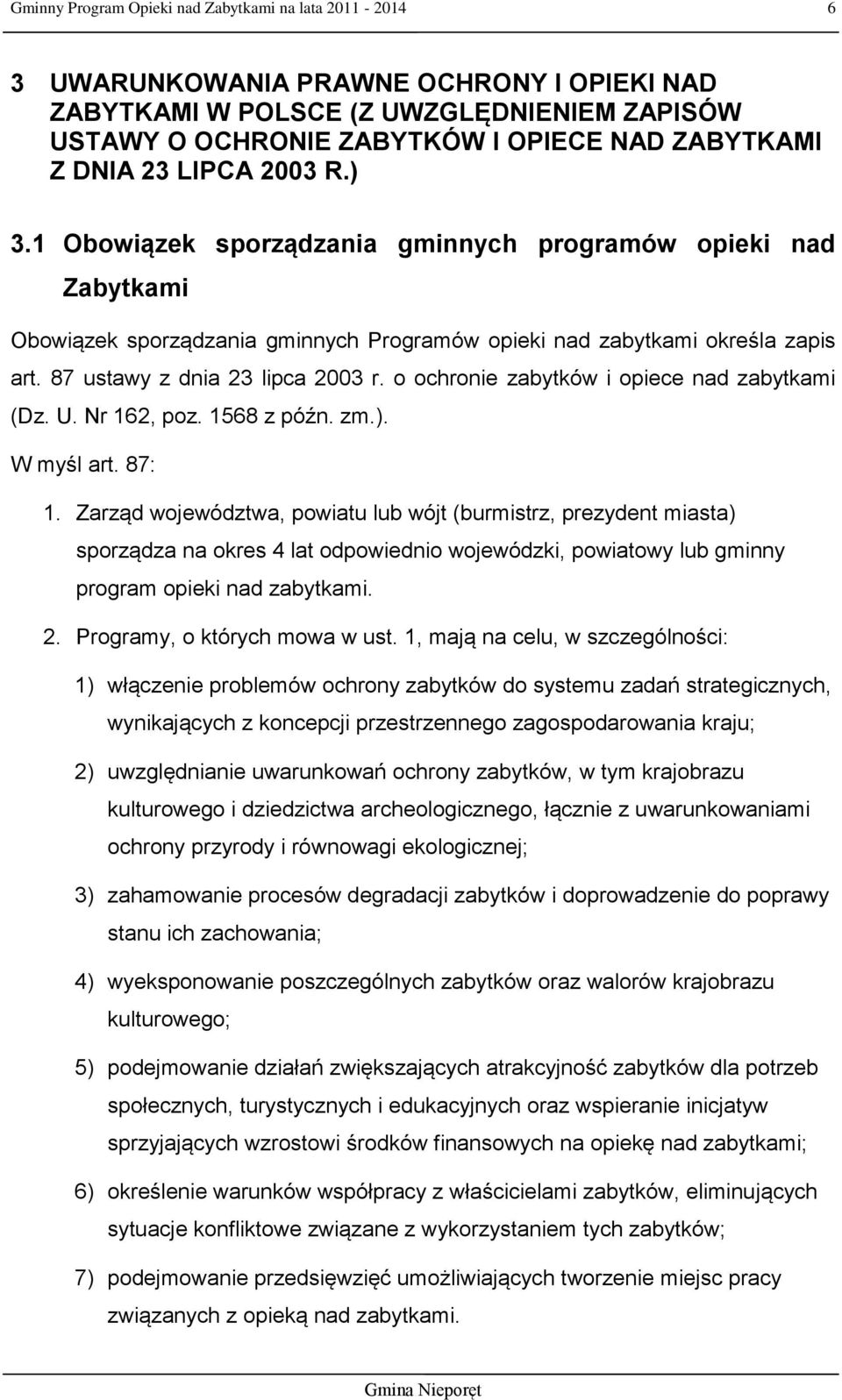 Gminny Program Opieki nad Zabytkami na lata 2011 - 2014 6

3 UWARUNKOWANIA PRAWNE OCHRONY I OPIEKI NAD ZABYTKAMI W POLSCE (Z UWZGLĘDNIENIEM ZAPISÓW USTAWY O OCHRONIE ZABYTKÓW I OPIECE NAD ZABYTKAMI Z DNIA 23 LIPCA 2003 R.)

3.1 Obowiązek sporządzania gminnych programów opieki nad Zabytkami

Obowiązek sporządzania gminnych Programów opieki nad zabytkami określa zapis art. 87 ustawy z dnia 23 lipca 2003 r. o ochronie zabytków i opiece nad zabytkami (Dz. U. Nr 162, poz. 1568 z późn. zm.).

W myśl art. 87:

1. Zarząd województwa, powiatu lub wójt (burmistrz, prezydent miasta) sporządza na okres 4 lat odpowiednio wojewódzki, powiatowy lub gminny program opieki nad zabytkami.

2. Programy, o których mowa w ust. 1, mają na celu, w szczególności:

1) włączenie problemów ochrony zabytków do systemu zadań strategicznych, wynikających z koncepcji przestrzennego zagospodarowania kraju;

2) uwzględnianie uwarunkowań ochrony zabytków, w tym krajobrazu kulturowego i dziedzictwa archeologicznego, łącznie z uwarunkowaniami ochrony przyrody i równowagi ekologicznej;

3) zahamowanie procesów degradacji zabytków i doprowadzenie do poprawy stanu ich zachowania;

4) wyeksponowanie poszczególnych zabytków oraz walorów krajobrazu kulturowego;

5) podejmowanie działań zwiększających atrakcyjność zabytków dla potrzeb społecznych, turystycznych i edukacyjnych oraz wspieranie inicjatyw sprzyjających wzrostowi środków finansowych na opiekę nad zabytkami;

6) określenie warunków współpracy z właścicielami zabytków, eliminujących sytuacje konfliktowe związane z wykorzystaniem tych zabytków;

7) podejmowanie przedsięwzięć umożliwiających tworzenie miejsc pracy związanych z opieką nad zabytkami.

Gmina Nieporęt